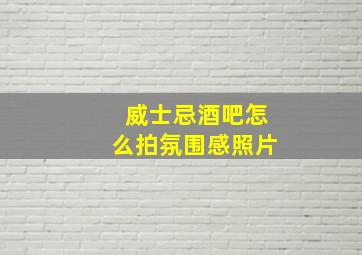 威士忌酒吧怎么拍氛围感照片